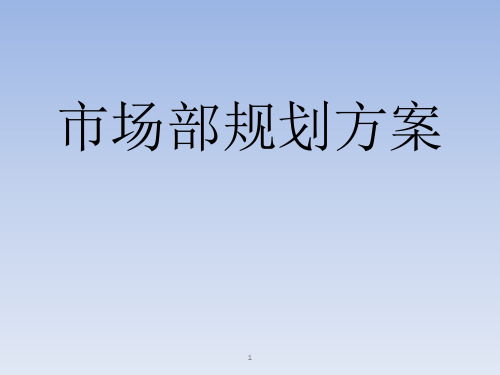 市场部规划方案

1